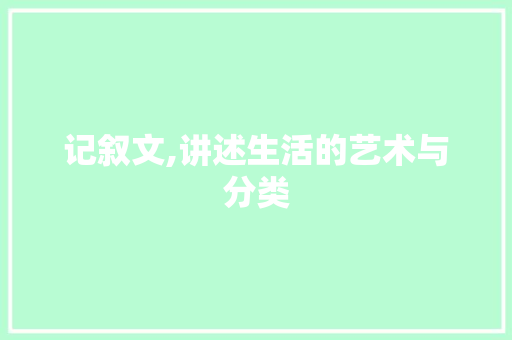 记叙文,讲述生活的艺术与分类